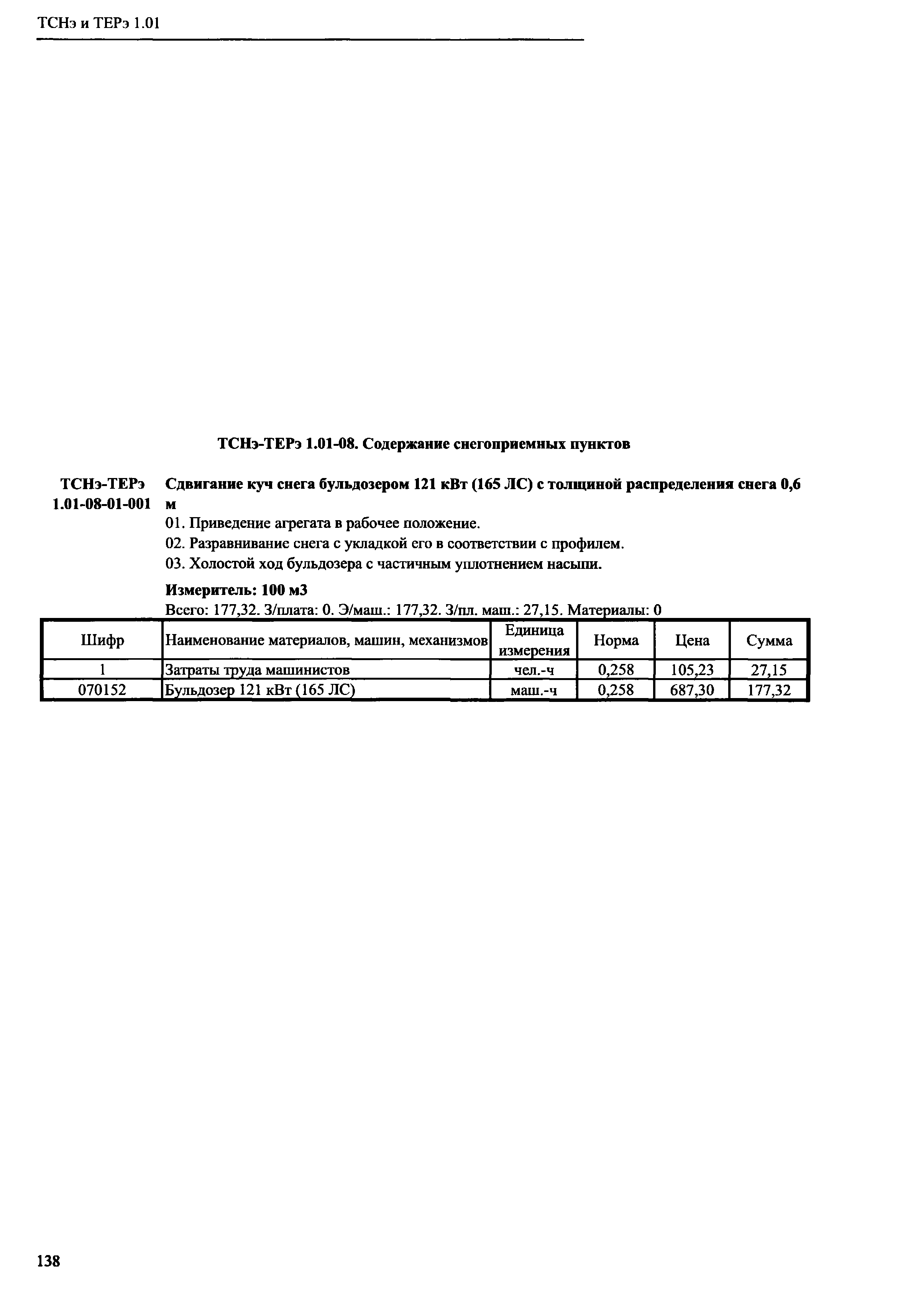 ТСНэ и ТЕРэ 1.01

ТСНэ-ТЕРэ 1.01-08. Содержание снегоприемных пунктов

ТСНэ-ТЕРэ 1.01-08-01-001

Сдвигание куч снега бульдозером 121 кВт (165 ЛС) с толщиной распределения снега 0,6 м

01. Приведение агрегата в рабочее положение.

02. Разравнивание снега с укладкой его в соответствии с профилем.

03. Холостой ход бульдозера с частичным уплотнением насыпи.

Измеритель: 100 м3

Всего: 177,32. З/плата: 0. Э/маш.: 177,32. З/пл. маш.: 27,15. Материалы: 0

| Шифр | Наименование материалов, машин, механизмов | Единица измерения | Норма | Цена | Сумма |
|---|---|---|---|---|---|
| 1 | Затраты труда машинистов | чел.-ч | 0,258 | 105,23 | 27,15 |
| 070152 | Бульдозер 121 кВт (165 ЛС) | маш.-ч | 0,258 | 687,30 | 177,32 |

138